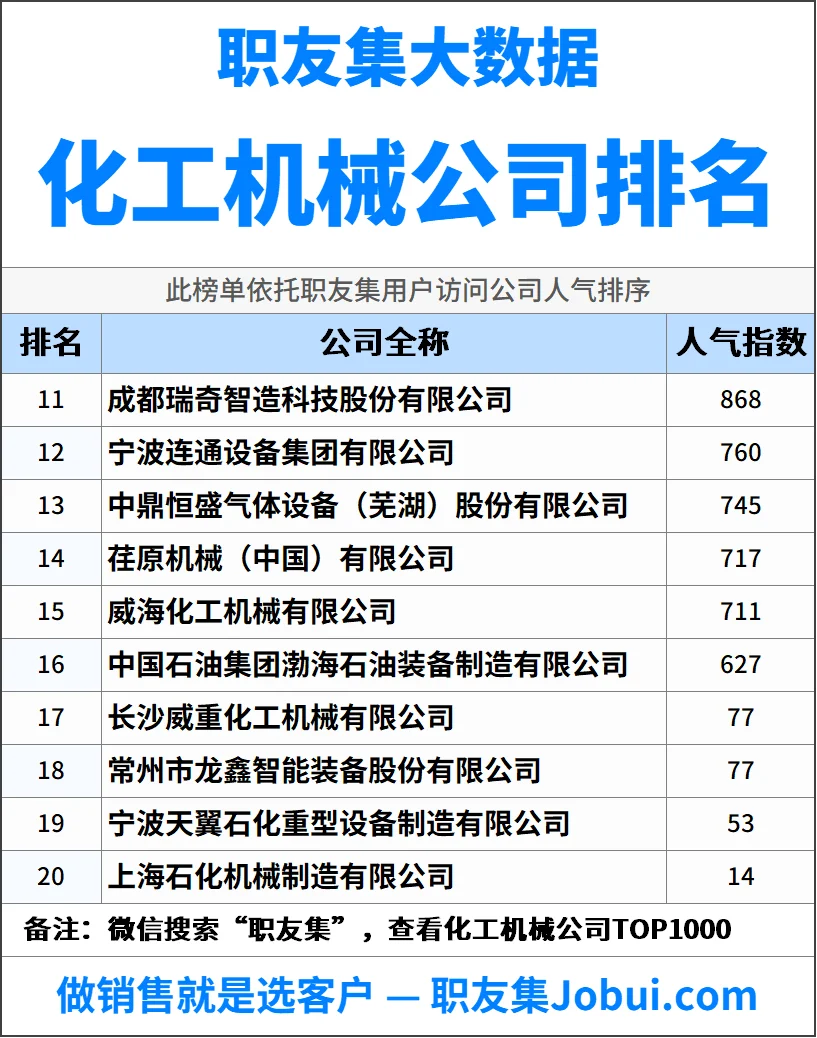 职友集大数据

化工机械公司排名

此榜单依托职友集用户访问公司人气排序

| 排名 | 公司全称 | 人气指数 |
|---|---|---|
| 11 | 成都瑞奇智造科技股份有限公司 | 868 |
| 12 | 宁波连通设备集团有限公司 | 760 |
| 13 | 中鼎恒盛气体设备（芜湖）股份有限公司 | 745 |
| 14 | 荏原机械（中国）有限公司 | 717 |
| 15 | 威海化工机械有限公司 | 711 |
| 16 | 中国石油集团渤海石油装备制造有限公司 | 627 |
| 17 | 长沙威重化工机械有限公司 | 77 |
| 18 | 常州市龙鑫智能装备股份有限公司 | 77 |
| 19 | 宁波天翼石化重型设备制造有限公司 | 53 |
| 20 | 上海石化机械制造有限公司 | 14 |

备注：微信搜索“职友集”，查看化工机械公司TOP1000

做销售就是选客户 — 职友集Jobui.com